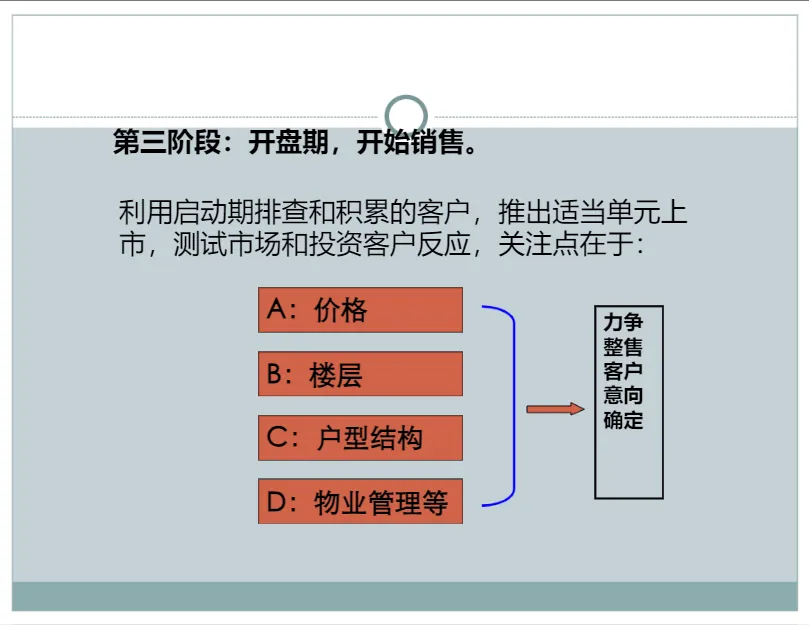 第三阶段：开盘期，开始销售。

利用启动期排查和积累的客户，推出适当单元上市，测试市场和投资客户反应，关注点在于：

A：价格

B：楼层

C：户型结构

D：物业管理等

力争整售客户意向确定